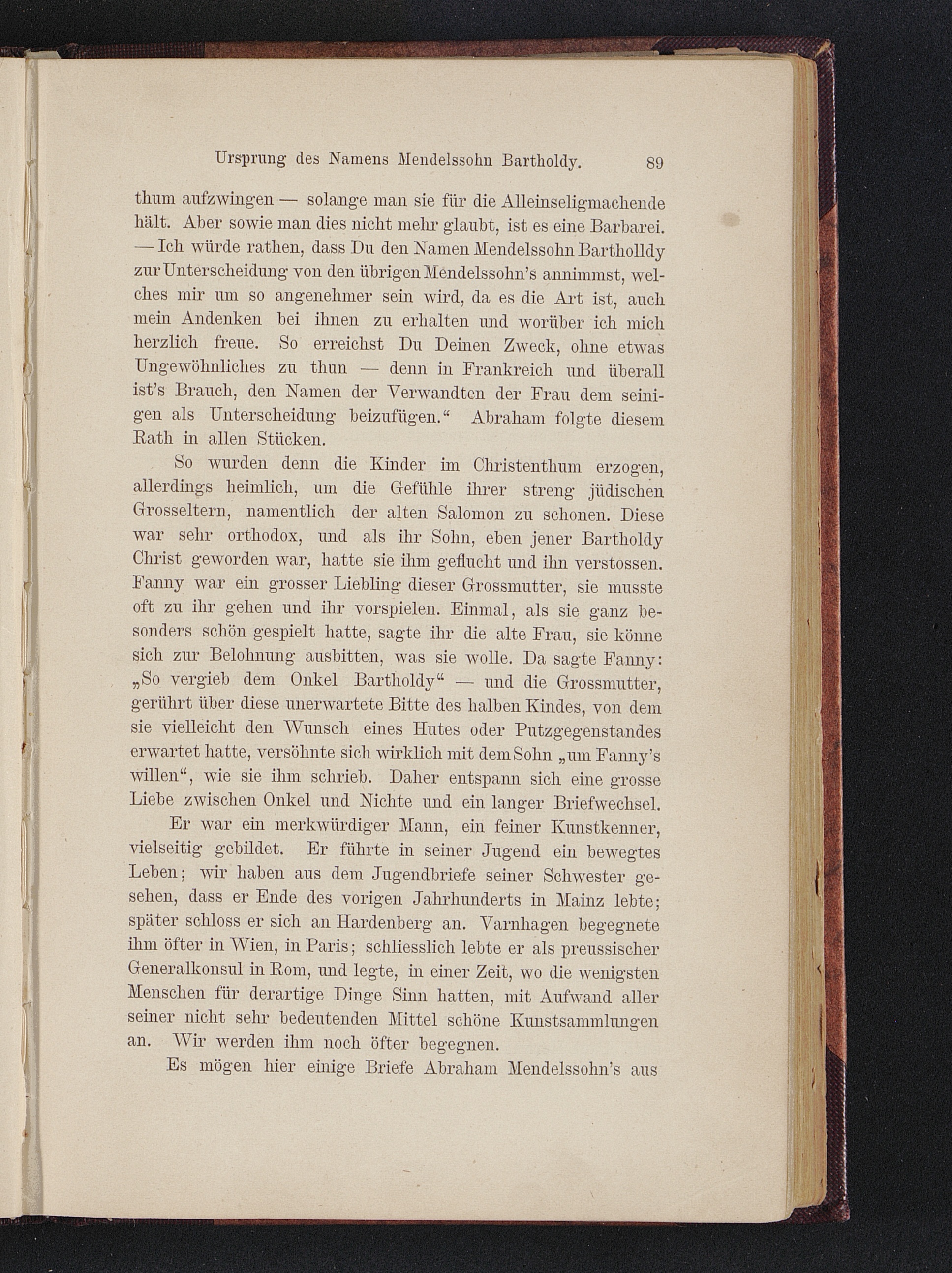 Ursprung des Namens Mendelssohn Bartholdy. 89

thum aufzwingen — solange man sie für die Alleinseligmachende hält. Aber sowie man dies nicht mehr glaubt, ist es eine Barbarei. — Ich würde rathen, dass Du den Namen Mendelssohn Bartholldy zur Unterscheidung von den übrigen Mendelssohn's annimmst, welches mir um so angenehmer sein wird, da es die Art ist, auch mein Andenken bei ihnen zu erhalten und worüber ich mich herzlich freue. So erreichst Du Deinen Zweck, ohne etwas Ungewöhnliches zu thun — denn in Frankreich und überall ist's Brauch, den Namen der Verwandten der Frau dem seinigen als Unterscheidung beizufügen." Abraham folgte diesem Rath in allen Stücken.

So wurden denn die Kinder im Christenthum erzogen, allerdings heimlich, um die Gefühle ihrer streng jüdischen Grosseltern, namentlich der alten Salomon zu schonen. Diese war sehr orthodox, und als ihr Sohn, eben jener Bartholdy Christ geworden war, hatte sie ihm geflucht und ihn verstossen. Fanny war ein grosser Liebling dieser Grossmutter, sie musste oft zu ihr gehen und ihr vorspielen. Einmal, als sie ganz besonders schön gespielt hatte, sagte ihr die alte Frau, sie könne sich zur Belohnung ausbitten, was sie wolle. Da sagte Fanny: „So vergieb dem Onkel Bartholdy" — und die Grossmutter, gerührt über diese unerwartete Bitte des halben Kindes, von dem sie vielleicht den Wunsch eines Hutes oder Putzgegenstandes erwartet hatte, versöhnte sich wirklich mit dem Sohn „um Fanny's willen", wie sie ihm schrieb. Daher entspann sich eine grosse Liebe zwischen Onkel und Nichte und ein langer Briefwechsel.

Er war ein merkwürdiger Mann, ein feiner Kunstkenner, vielseitig gebildet. Er führte in seiner Jugend ein bewegtes Leben; wir haben aus dem Jugendbriefe seiner Schwester gesehen, dass er Ende des vorigen Jahrhunderts in Mainz lebte; später schloss er sich an Hardenberg an. Varnhagen begegnete ihm öfter in Wien, in Paris; schliesslich lebte er als preussischer Generalkonsul in Rom, und legte, in einer Zeit, wo die wenigsten Menschen für derartige Dinge Sinn hatten, mit Aufwand aller seiner nicht sehr bedeutenden Mittel schöne Kunstsammlungen an. Wir werden ihm noch öfter begegnen.

Es mögen hier einige Briefe Abraham Mendelssohn's aus